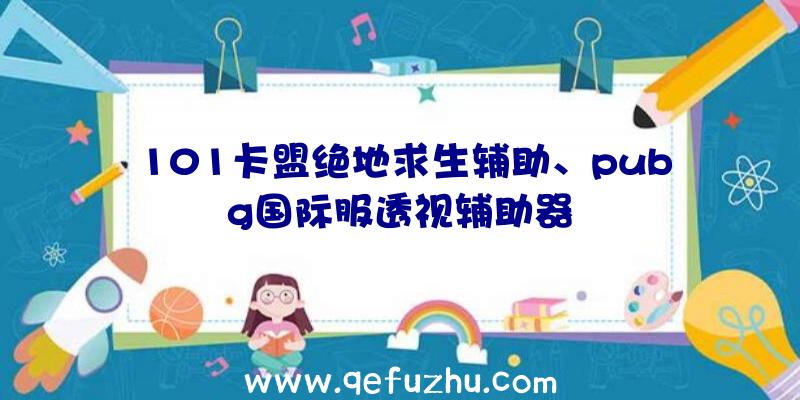 101卡盟绝地求生辅助、pubg国际服透视辅助器

www.qefuzhu.com